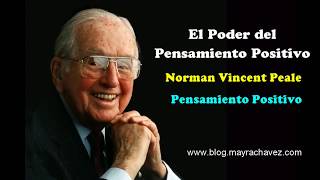 El Poder del Pensamiento Positivo

Norman Vincent Peale

Pensamiento Positivo

www.blog.mayrachavez.com